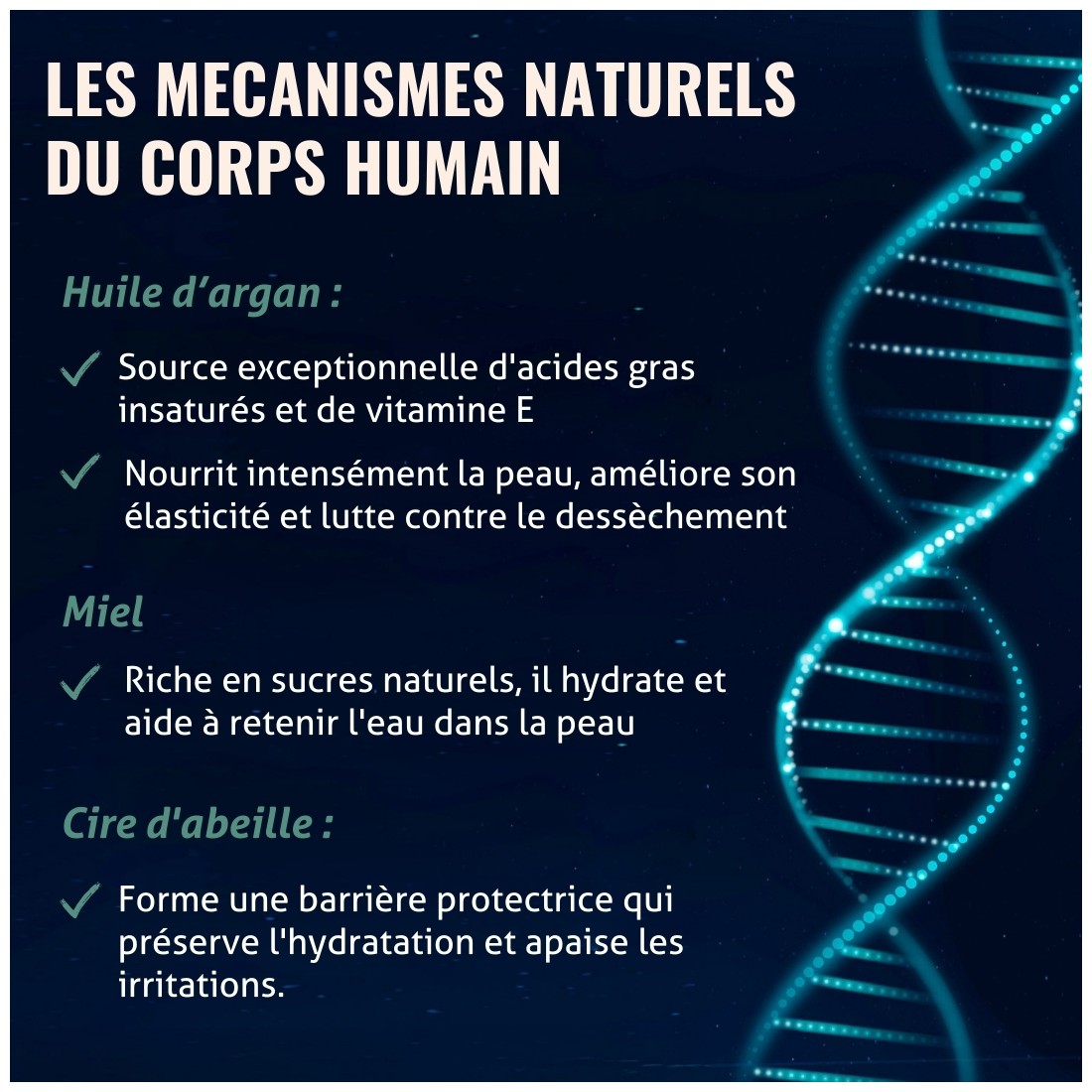 LES MECANISMES NATURELS DU CORPS HUMAIN

Huile d’argan :

✓ Source exceptionnelle d'acides gras insaturés et de vitamine E

✓ Nourrit intensément la peau, améliore son élasticité et lutte contre le dessèchement

Miel

✓ Riche en sucres naturels, il hydrate et aide à retenir l'eau dans la peau

Cire d'abeille :

✓ Forme une barrière protectrice qui préserve l'hydratation et apaise les irritations.